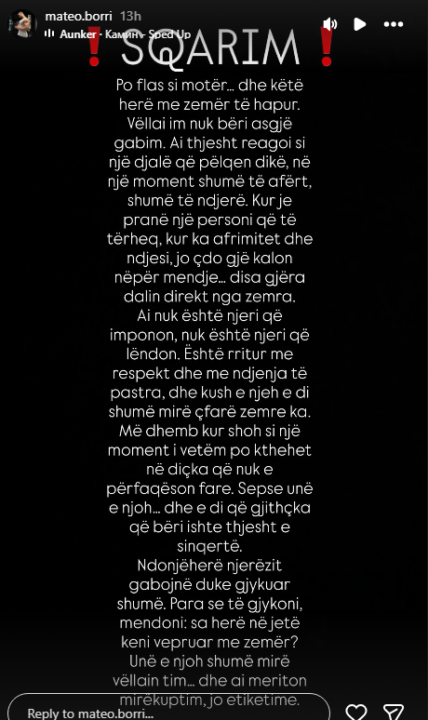 mateo.borri 13h
Aunker · Камин · Sped Up

❗SQARIM❗

Po flas si motër... dhe këtë herë me zemër të hapur. Vëllai im nuk bëri asgjë gabim. Ai thjesht reagoi si një djalë që pëlqen dikë, në një moment shumë të afërt, shumë të ndjerë. Kur je pranë një personi që të tërheq, kur ka afrimitet dhe ndjesi, jo çdo gjë kalon nëpër mendje... disa gjëra dalin direkt nga zemra.
Ai nuk është njeri që imponon, nuk është njeri që lëndon. Është rritur me respekt dhe me ndjenja të pastra, dhe kush e njeh e di shumë mirë çfarë zemre ka.
Më dhemb kur shoh si një moment i vetëm po kthehet në diçka që nuk e përfaqëson fare. Sepse unë e njoh... dhe e di që gjithçka që bëri ishte thjesht e sinqertë.
Ndonjëherë njerëzit gabojnë duke gjykuar shumë. Para se të gjykoni, mendoni: sa herë në jetë keni vepruar me zemër?
Unë e njoh shumë mirë vëllain tim... dhe ai meriton mirëkuptim, jo etiketime.

Reply to mateo.borri...